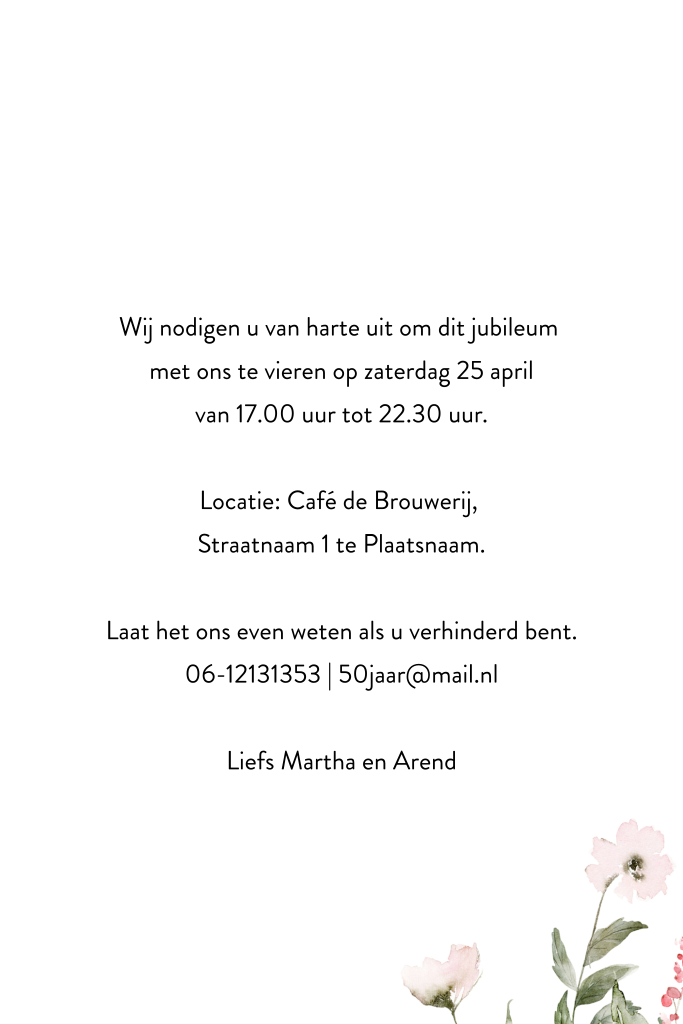 Wij nodigen u van harte uit om dit jubileum met ons te vieren op zaterdag 25 april van 17.00 uur tot 22.30 uur.

Locatie: Café de Brouwerij, Straatnaam 1 te Plaatsnaam.

Laat het ons even weten als u verhinderd bent. 06-12131353 | 50jaar@mail.nl

Liefs Martha en Arend